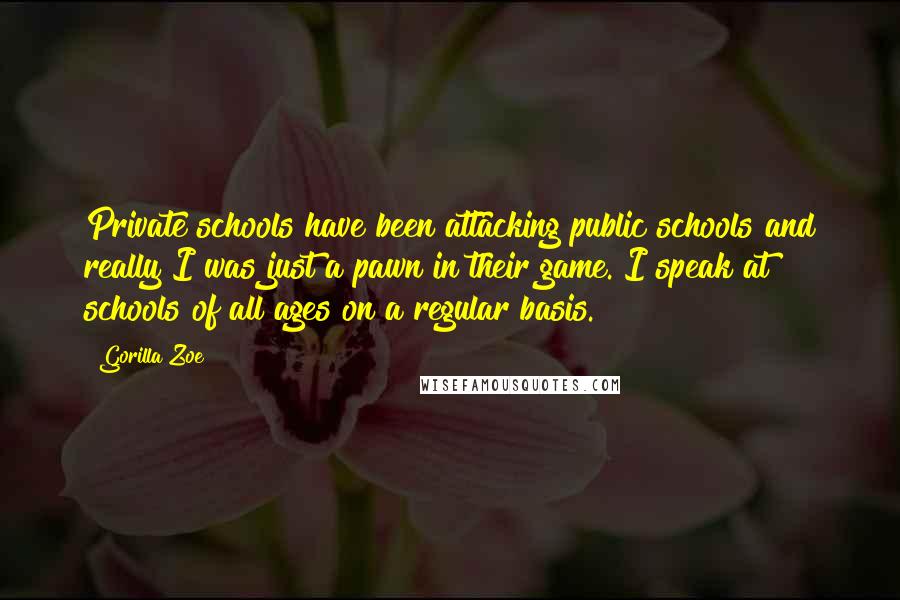 Private schools have been attacking public schools and really I was just a pawn in their game. I speak at schools of all ages on a regular basis.

Gorilla Zoe

WISEFAMOUSQUOTES.COM